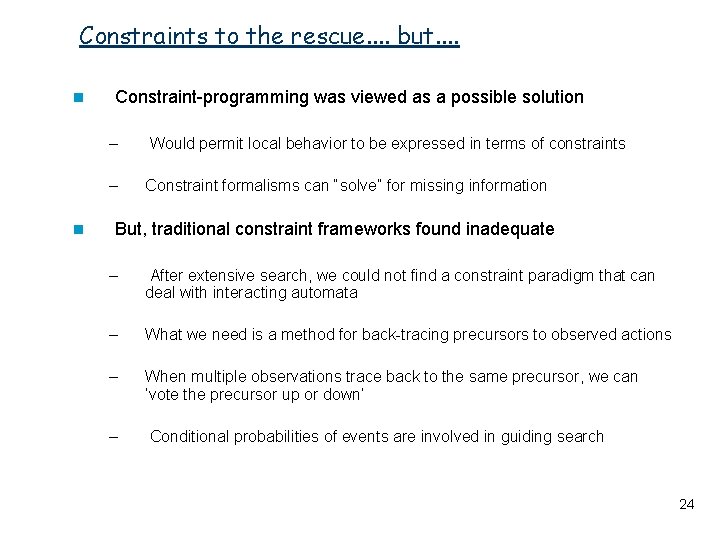 Constraints to the rescue.... but....

Constraint-programming was viewed as a possible solution

– Would permit local behavior to be expressed in terms of constraints

– Constraint formalisms can "solve" for missing information

But, traditional constraint frameworks found inadequate

– After extensive search, we could not find a constraint paradigm that can deal with interacting automata

– What we need is a method for back-tracing precursors to observed actions

– When multiple observations trace back to the same precursor, we can 'vote the precursor up or down'

– Conditional probabilities of events are involved in guiding search

24